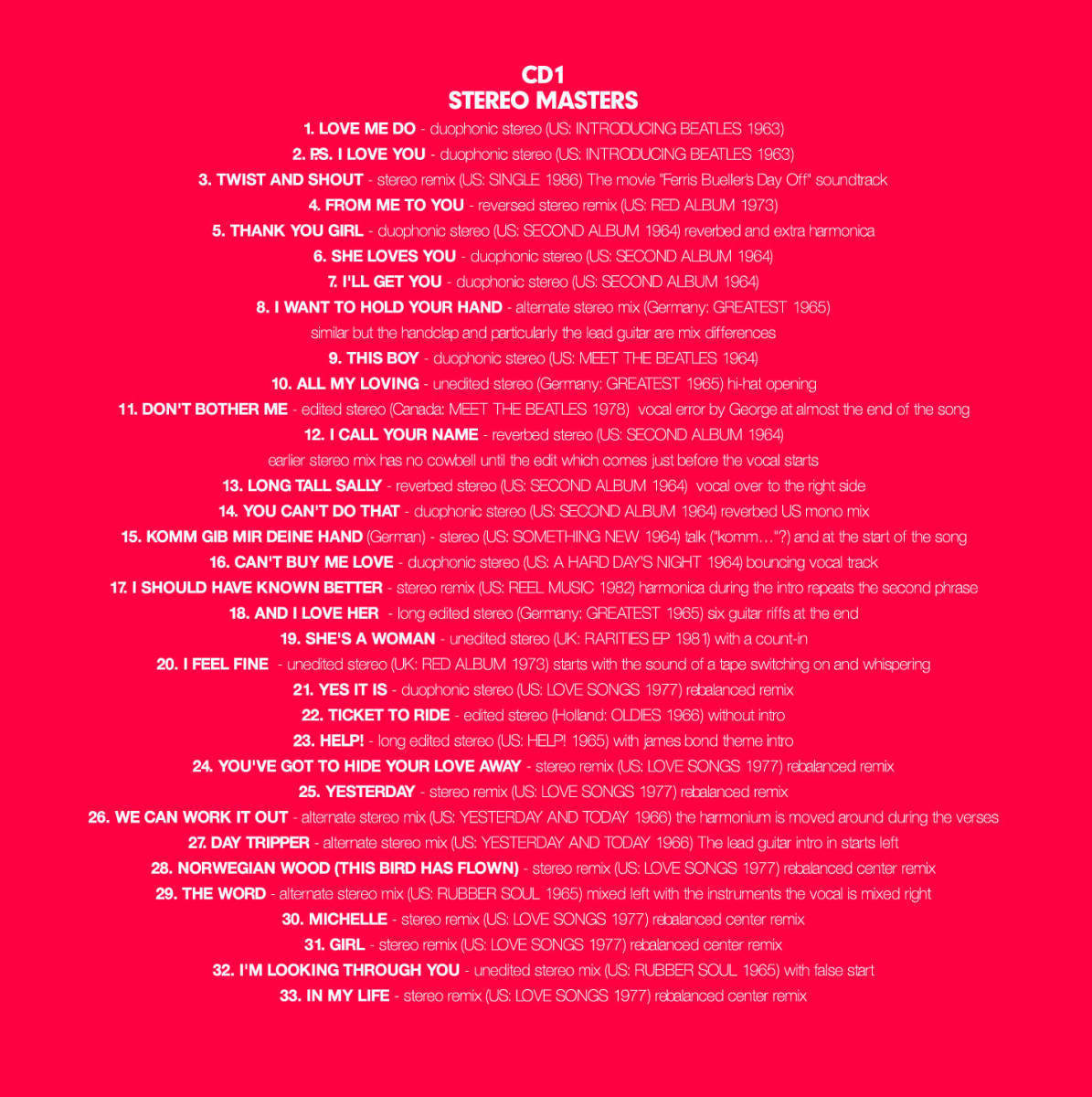 CD1
STEREO MASTERS

1. LOVE ME DO - duophonic stereo (US: INTRODUCING BEATLES 1963)
2. P.S. I LOVE YOU - duophonic stereo (US: INTRODUCING BEATLES 1963)
3. TWIST AND SHOUT - stereo remix (US: SINGLE 1986) The movie "Ferris Bueller's Day Off" soundtrack
4. FROM ME TO YOU - reversed stereo remix (US: RED ALBUM 1973)
5. THANK YOU GIRL - duophonic stereo (US: SECOND ALBUM 1964) reverbed and extra harmonica
6. SHE LOVES YOU - duophonic stereo (US: SECOND ALBUM 1964)
7. I'LL GET YOU - duophonic stereo (US: SECOND ALBUM 1964)
8. I WANT TO HOLD YOUR HAND - alternate stereo mix (Germany: GREATEST 1965)
similar but the handclap and particularly the lead guitar are mix differences
9. THIS BOY - duophonic stereo (US: MEET THE BEATLES 1964)
10. ALL MY LOVING - unedited stereo (Germany: GREATEST 1965) hi-hat opening
11. DON'T BOTHER ME - edited stereo (Canada: MEET THE BEATLES 1978) vocal error by George at almost the end of the song
12. I CALL YOUR NAME - reverbed stereo (US: SECOND ALBUM 1964)
earlier stereo mix has no cowbell until the edit which comes just before the vocal starts
13. LONG TALL SALLY - reverbed stereo (US: SECOND ALBUM 1964) vocal over to the right side
14. YOU CAN'T DO THAT - duophonic stereo (US: SECOND ALBUM 1964) reverbed US mono mix
15. KOMM GIB MIR DEINE HAND (German) - stereo (US: SOMETHING NEW 1964) talk ("komm…"?) and at the start of the song
16. CAN'T BUY ME LOVE - duophonic stereo (US: A HARD DAY'S NIGHT 1964) bouncing vocal track
17. I SHOULD HAVE KNOWN BETTER - stereo remix (US: REEL MUSIC 1982) harmonica during the intro repeats the second phrase
18. AND I LOVE HER - long edited stereo (Germany: GREATEST 1965) six guitar riffs at the end
19. SHE'S A WOMAN - unedited stereo (UK: RARITIES EP 1981) with a count-in
20. I FEEL FINE - unedited stereo (UK: RED ALBUM 1973) starts with the sound of a tape switching on and whispering
21. YES IT IS - duophonic stereo (US: LOVE SONGS 1977) rebalanced remix
22. TICKET TO RIDE - edited stereo (Holland: OLDIES 1966) without intro
23. HELP! - long edited stereo (US: HELP! 1965) with james bond theme intro
24. YOU'VE GOT TO HIDE YOUR LOVE AWAY - stereo remix (US: LOVE SONGS 1977) rebalanced remix
25. YESTERDAY - stereo remix (US: LOVE SONGS 1977) rebalanced remix
26. WE CAN WORK IT OUT - alternate stereo mix (US: YESTERDAY AND TODAY 1966) the harmonium is moved around during the verses
27. DAY TRIPPER - alternate stereo mix (US: YESTERDAY AND TODAY 1966) The lead guitar intro in starts left
28. NORWEGIAN WOOD (THIS BIRD HAS FLOWN) - stereo remix (US: LOVE SONGS 1977) rebalanced center remix
29. THE WORD - alternate stereo mix (US: RUBBER SOUL 1965) mixed left with the instruments the vocal is mixed right
30. MICHELLE - stereo remix (US: LOVE SONGS 1977) rebalanced center remix
31. GIRL - stereo remix (US: LOVE SONGS 1977) rebalanced center remix
32. I'M LOOKING THROUGH YOU - unedited stereo mix (US: RUBBER SOUL 1965) with false start
33. IN MY LIFE - stereo remix (US: LOVE SONGS 1977) rebalanced center remix